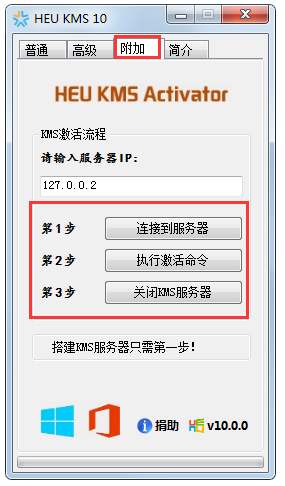 HEU KMS 10

普通 高级 附加 简介

HEU KMS Activator

KMS激活流程

请输入服务器IP:

127.0.0.2

第1步 连接到服务器

第2步 执行激活命令

第3步 关闭KMS服务器

搭建KMS服务器只需第一步!

捐助 v10.0.0